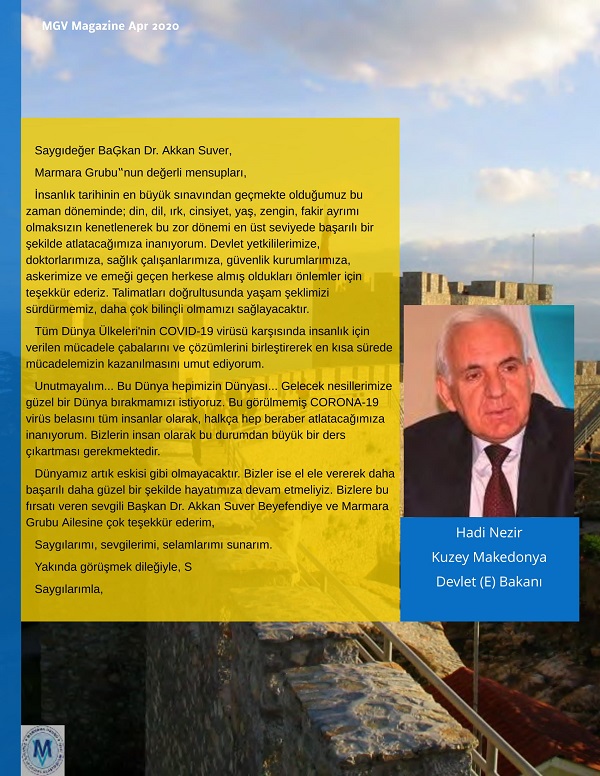 MGV Magazine Apr 2020

Saygıdeğer BaĢkan Dr. Akkan Suver,

Marmara Grubu"nun değerli mensupları,

İnsanlık tarihinin en büyük sınavından geçmekte olduğumuz bu zaman döneminde; din, dil, ırk, cinsiyet, yaş, zengin, fakir ayrımı olmaksızın kenetlenerek bu zor dönemi en üst seviyede başarılı bir şekilde atlatacağımıza inanıyorum. Devlet yetkililerimize, doktorlarımıza, sağlık çalışanlarımıza, güvenlik kurumlarımıza, askerimize ve emeği geçen herkese almış oldukları önlemler için teşekkür ederiz. Talimatları doğrultusunda yaşam şeklimizi sürdürmemiz, daha çok bilinçli olmamızı sağlayacaktır.

Tüm Dünya Ülkeleri'nin COVID-19 virüsü karşısında insanlık için verilen mücadele çabalarını ve çözümlerini birleştirerek en kısa sürede mücadelemizin kazanılmasını umut ediyorum.

Unutmayalım... Bu Dünya hepimizin Dünyası... Gelecek nesillerimize güzel bir Dünya bırakmamızı istiyoruz. Bu görülmemiş CORONA-19 virüs belasını tüm insanlar olarak, halkça hep beraber atlatacağımıza inanıyorum. Bizlerin insan olarak bu durumdan büyük bir ders çıkartması gerekmektedir.

Dünyamız artık eskisi gibi olmayacaktır. Bizler ise el ele vererek daha başarılı daha güzel bir şekilde hayatımıza devam etmeliyiz. Bizlere bu fırsatı veren sevgili Başkan Dr. Akkan Suver Beyefendiye ve Marmara Grubu Ailesine çok teşekkür ederim,

Saygılarımı, sevgilerimi, selamlarımı sunarım.

Yakında görüşmek dileğiyle, S

Saygılarımla,

Hadi Nezir
Kuzey Makedonya
Devlet (E) Bakanı